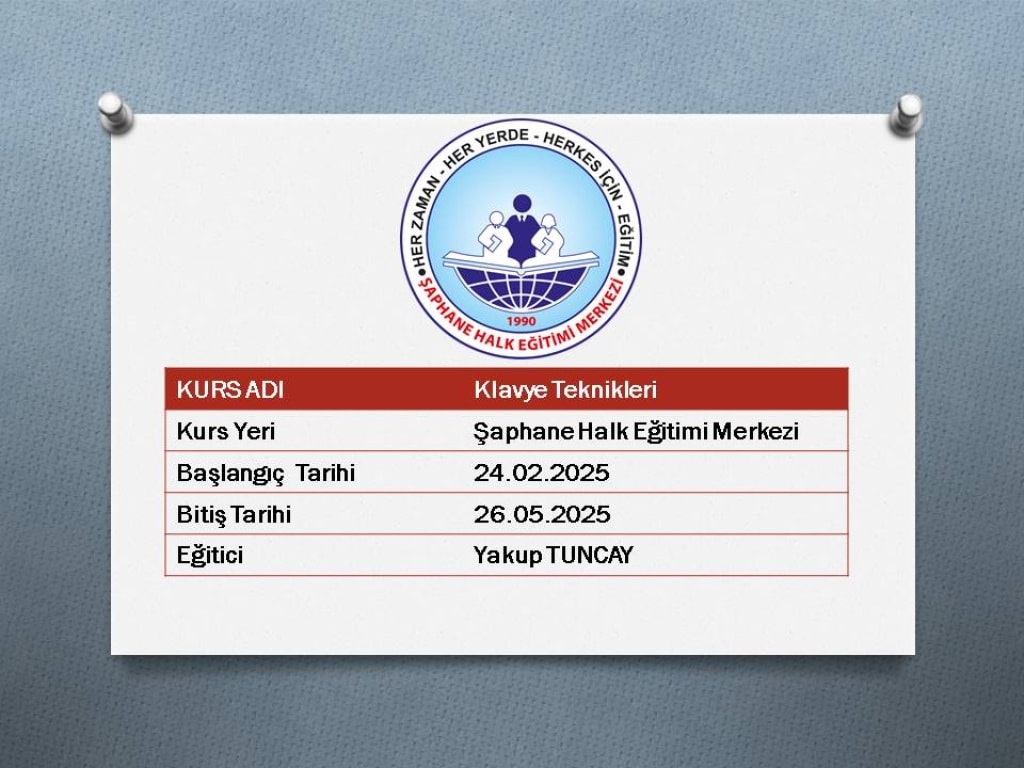 HER ZAMAN - HER YERDE - HERKES İÇİN - EĞİTİM

1990

ŞAPHANE HALK EĞİTİMİ MERKEZİ

| KURS ADI | Klavye Teknikleri |
|---|---|
| Kurs Yeri | Şaphane Halk Eğitimi Merkezi |
| Başlangıç Tarihi | 24.02.2025 |
| Bitiş Tarihi | 26.05.2025 |
| Eğitici | Yakup TUNCAY |